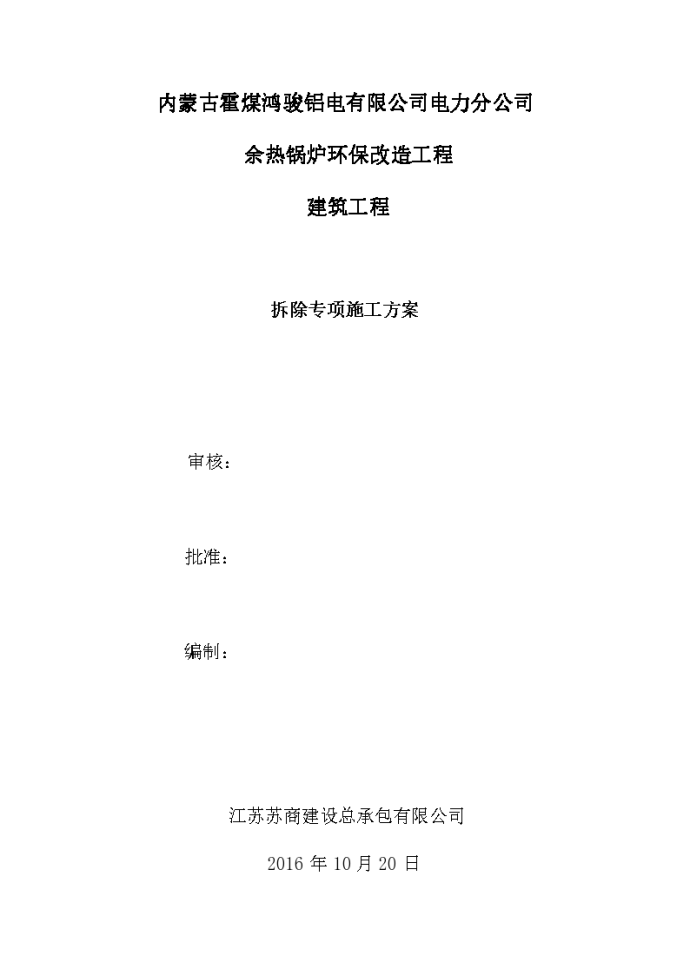 内蒙古霍煤鸿骏铝电有限公司电力分公司

余热锅炉环保改造工程

建筑工程

拆除专项施工方案

审核：

批准：

编制：

江苏苏商建设总承包有限公司

2016 年 10 月 20 日